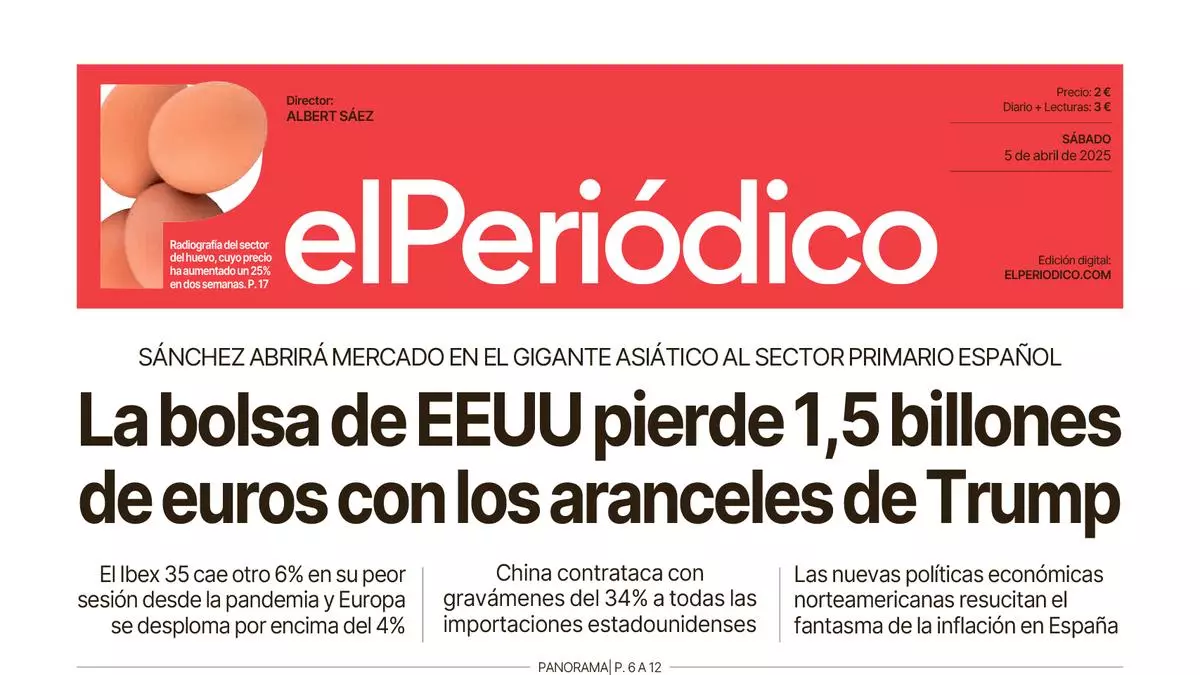 Radiografía del sector del huevo, cuyo precio ha aumentado un 25% en dos semanas. P. 17

Director:
ALBERT SÁEZ

elPeriódico

Precio: 2 €
Diario + Lecturas: 3 €

SÁBADO
5 de abril de 2025

Edición digital:
ELPERIODICO.COM

SÁNCHEZ ABRIRÁ MERCADO EN EL GIGANTE ASIÁTICO AL SECTOR PRIMARIO ESPAÑOL

La bolsa de EEUU pierde 1,5 billones de euros con los aranceles de Trump

El Ibex 35 cae otro 6% en su peor sesión desde la pandemia y Europa se desploma por encima del 4%

China contrataca con gravámenes del 34% a todas las importaciones estadounidenses

Las nuevas políticas económicas norteamericanas resucitan el fantasma de la inflación en España

PANORAMA | P. 6 A 12